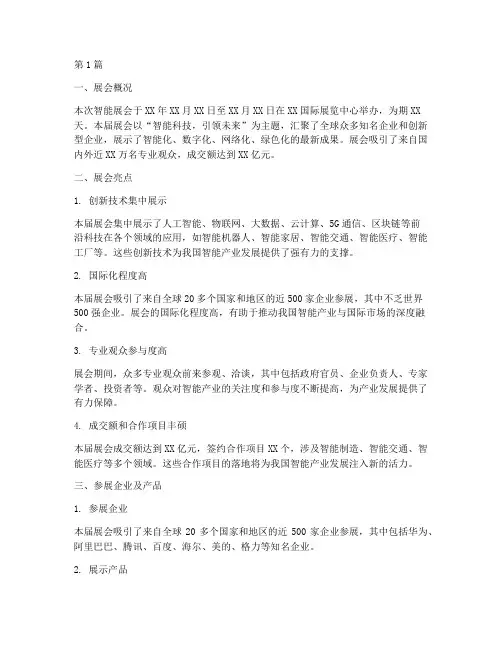 第1篇

一、展会概况

本次智能展会于XX年XX月XX日至XX月XX日在XX国际展览中心举办，为期XX天。本届展会以“智能科技，引领未来”为主题，汇聚了全球众多知名企业和创新型企业，展示了智能化、数字化、网络化、绿色化的最新成果。展会吸引了来自国内外近XX万名专业观众，成交额达到XX亿元。

二、展会亮点

1. 创新技术集中展示

本届展会集中展示了人工智能、物联网、大数据、云计算、5G通信、区块链等前沿科技在各个领域的应用，如智能机器人、智能家居、智能交通、智能医疗、智能工厂等。这些创新技术为我国智能产业发展提供了强有力的支撑。

2. 国际化程度高

本届展会吸引了来自全球20多个国家和地区的近500家企业参展，其中不乏世界500强企业。展会的国际化程度高，有助于推动我国智能产业与国际市场的深度融合。

3. 专业观众参与度高

展会期间，众多专业观众前来参观、洽谈，其中包括政府官员、企业负责人、专家学者、投资者等。观众对智能产业的关注度和参与度不断提高，为产业发展提供了有力保障。

4. 成交额和合作项目丰硕

本届展会成交额达到XX亿元，签约合作项目XX个，涉及智能制造、智能交通、智能医疗等多个领域。这些合作项目的落地将为我国智能产业发展注入新的活力。

三、参展企业及产品

1. 参展企业

本届展会吸引了来自全球20多个国家和地区的近500家企业参展，其中包括华为、阿里巴巴、腾讯、百度、海尔、美的、格力等知名企业。

2. 展示产品